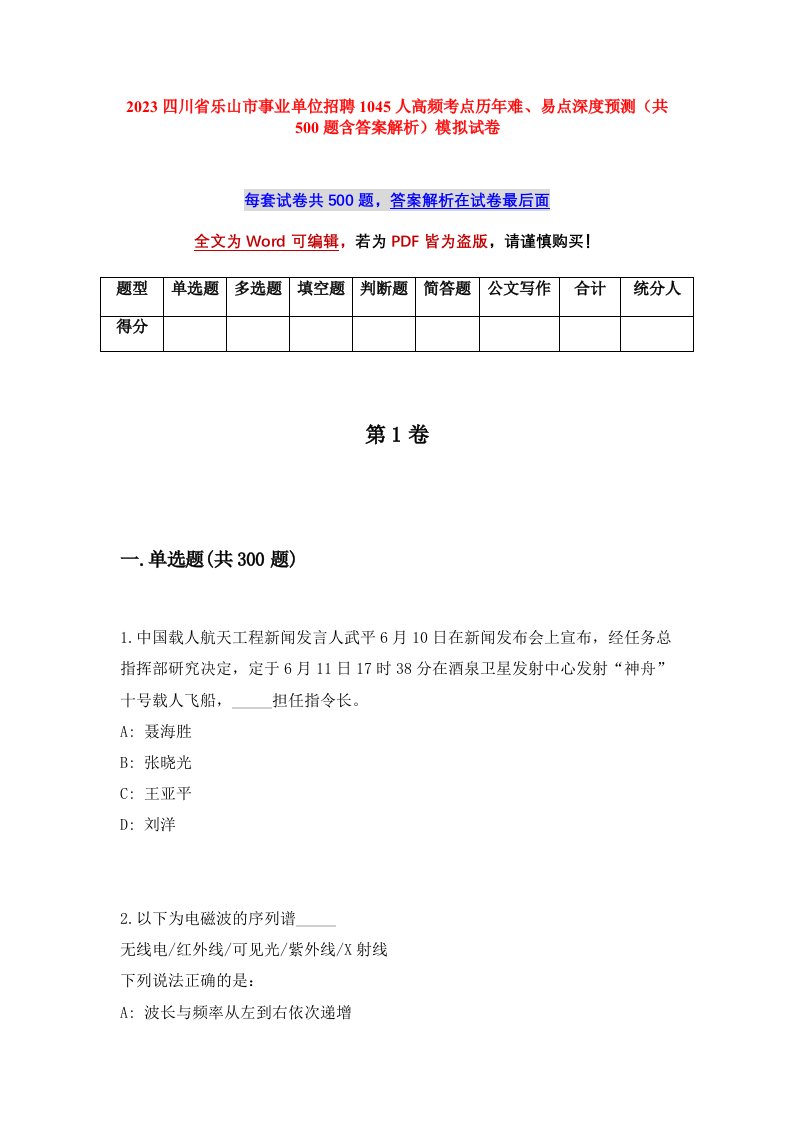 2023 四川省乐山市事业单位招聘 1045 人高频考点历年难、易点深度预测（共 500 题含答案解析）模拟试卷

每套试卷共 500 题，答案解析在试卷最后面

全文为 Word 可编辑，若为 PDF 皆为盗版，请谨慎购买！

| 题型 | 单选题 | 多选题 | 填空题 | 判断题 | 简答题 | 公文写作 | 合计 | 统分人 |
|---|---|---|---|---|---|---|---|---|
| 得分 | | | | | | | | |

第 1 卷

一.单选题(共 300 题)

1.中国载人航天工程新闻发言人武平 6 月 10 日在新闻发布会上宣布，经任务总指挥部研究决定，定于 6 月 11 日 17 时 38 分在酒泉卫星发射中心发射“神舟”十号载人飞船，_____担任指令长。
A: 聂海胜
B: 张晓光
C: 王亚平
D: 刘洋

2.以下为电磁波的序列谱_____
无线电/红外线/可见光/紫外线/X 射线
下列说法正确的是：
A: 波长与频率从左到右依次递增